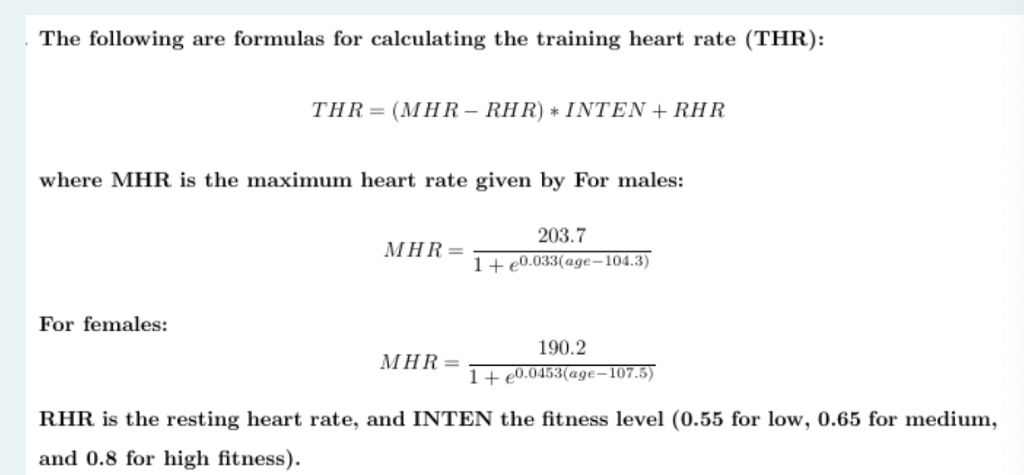 The following are formulas for calculating the training heart rate (THR):

$THR = (MHR - RHR) * INTEN + RHR$

where MHR is the maximum heart rate given by For males:

$MHR = \frac{203.7}{1 + e^{0.033(age-104.3)}}$

For females:

$MHR = \frac{190.2}{1 + e^{0.0453(age-107.5)}}$

RHR is the resting heart rate, and INTEN the fitness level (0.55 for low, 0.65 for medium, and 0.8 for high fitness).